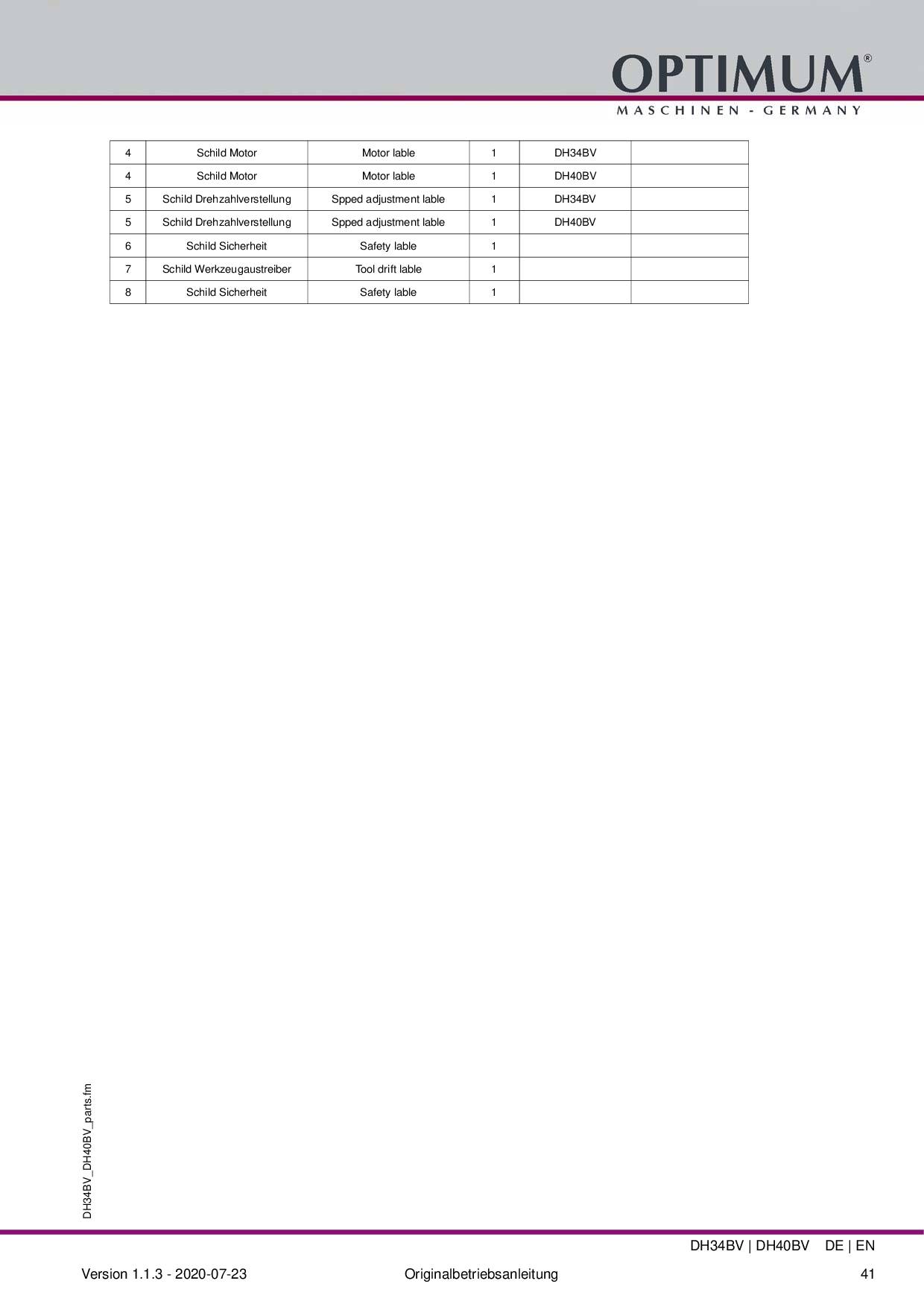 OPTIMUM®
MASCHINEN - GERMANY

| 4 | Schild Motor | Motor lable | 1 | DH34BV | |
|---|---|---|---|---|---|
| 4 | Schild Motor | Motor lable | 1 | DH40BV | |
| 5 | Schild Drehzahlverstellung | Spped adjustment lable | 1 | DH34BV | |
| 5 | Schild Drehzahlverstellung | Spped adjustment lable | 1 | DH40BV | |
| 6 | Schild Sicherheit | Safety lable | 1 | | |
| 7 | Schild Werkzeugaustreiber | Tool drift lable | 1 | | |
| 8 | Schild Sicherheit | Safety lable | 1 | | |

DH34BV_DH40BV_parts.fm

DH34BV | DH40BV DE | EN

Version 1.1.3 - 2020-07-23 Originalbetriebsanleitung 41